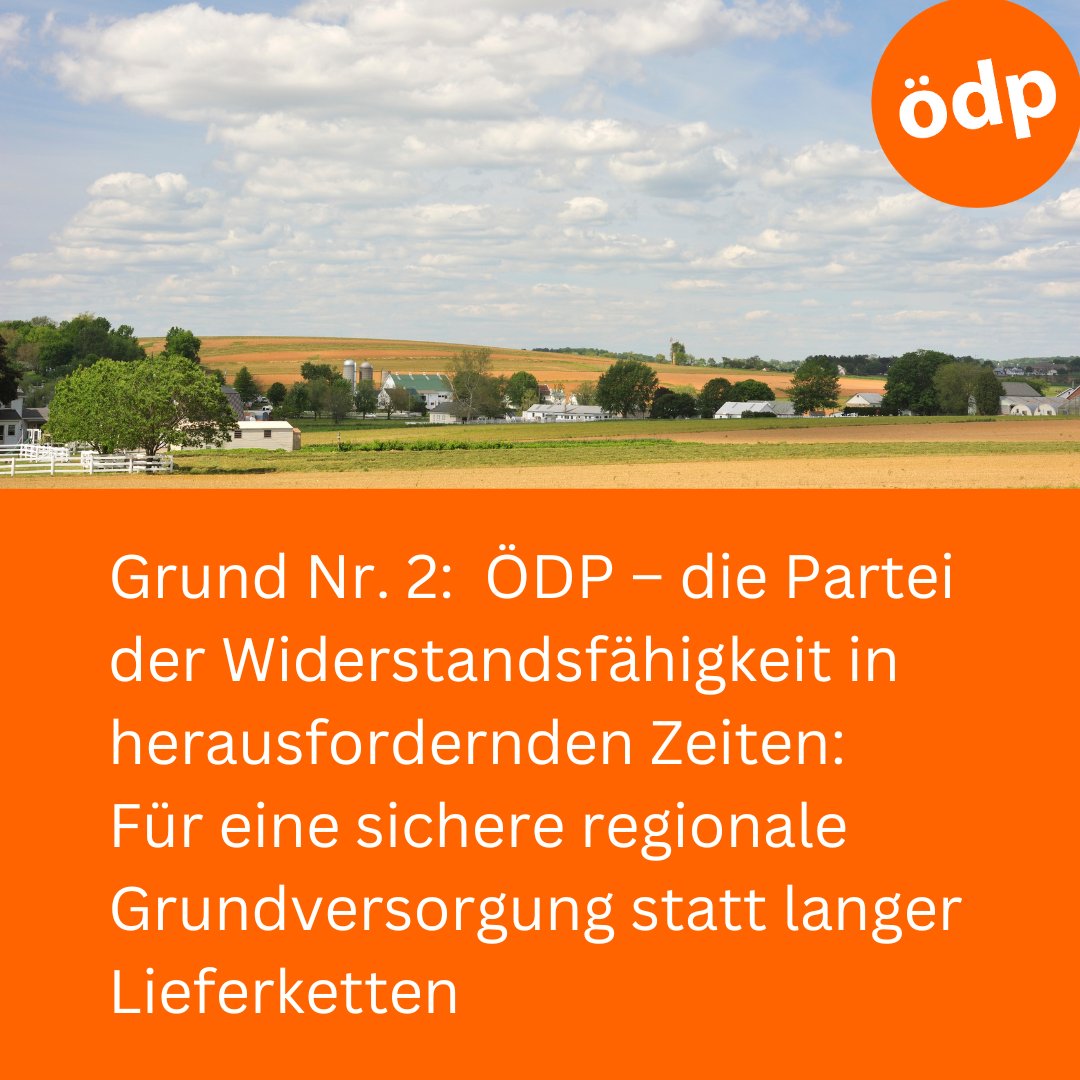 ödp

Grund Nr. 2: ÖDP – die Partei der Widerstandsfähigkeit in herausfordernden Zeiten: Für eine sichere regionale Grundversorgung statt langer Lieferketten